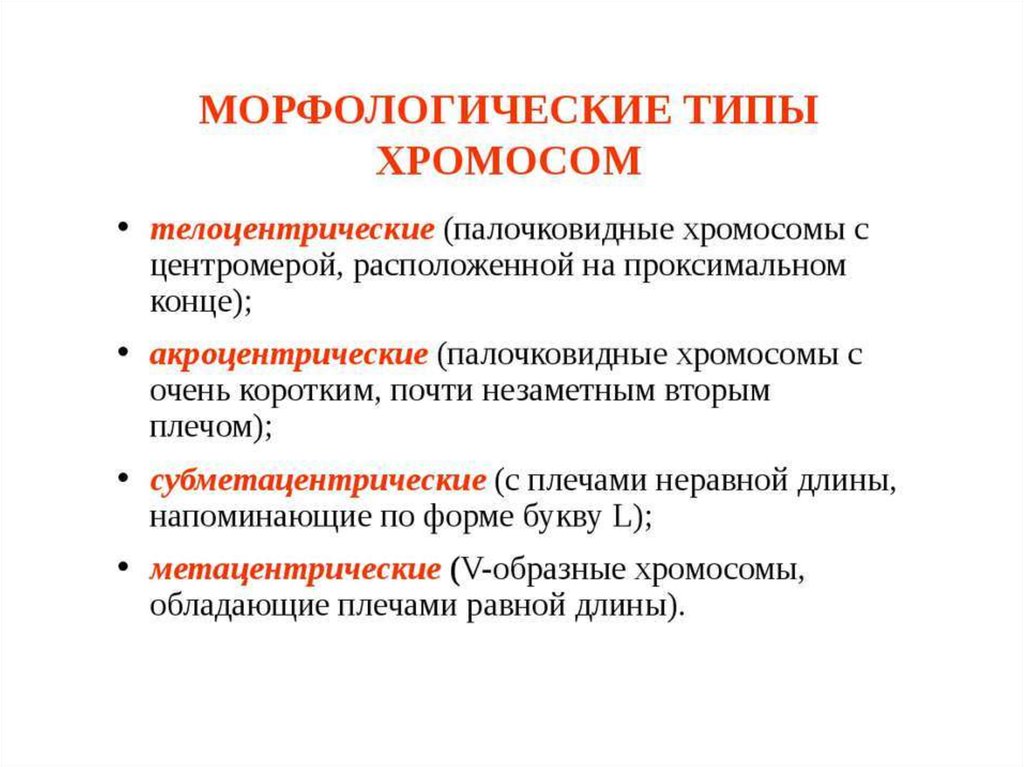 МОРФОЛОГИЧЕСКИЕ ТИПЫ ХРОМОСОМ

• телоцентрические (палочковидные хромосомы с центромерой, расположенной на проксимальном конце);

• акроцентрические (палочковидные хромосомы с очень коротким, почти незаметным вторым плечом);

• субметацентрические (с плечами неравной длины, напоминающие по форме букву L);

• метацентрические (V-образные хромосомы, обладающие плечами равной длины).